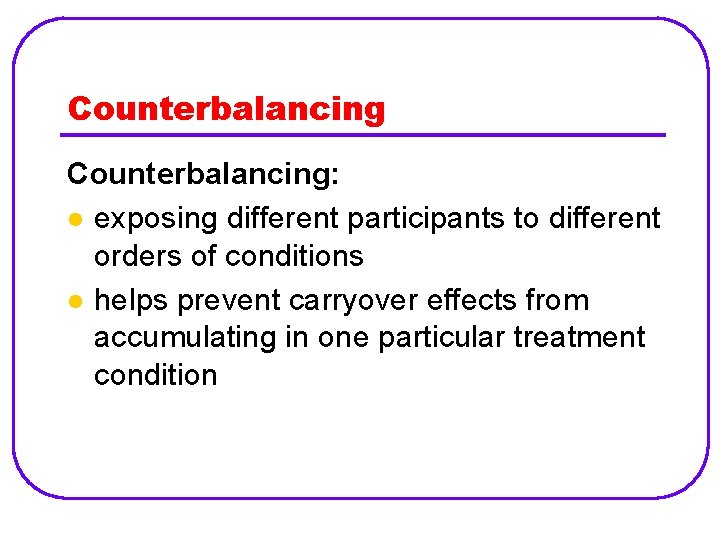 Counterbalancing

Counterbalancing:

- exposing different participants to different orders of conditions
- helps prevent carryover effects from accumulating in one particular treatment condition